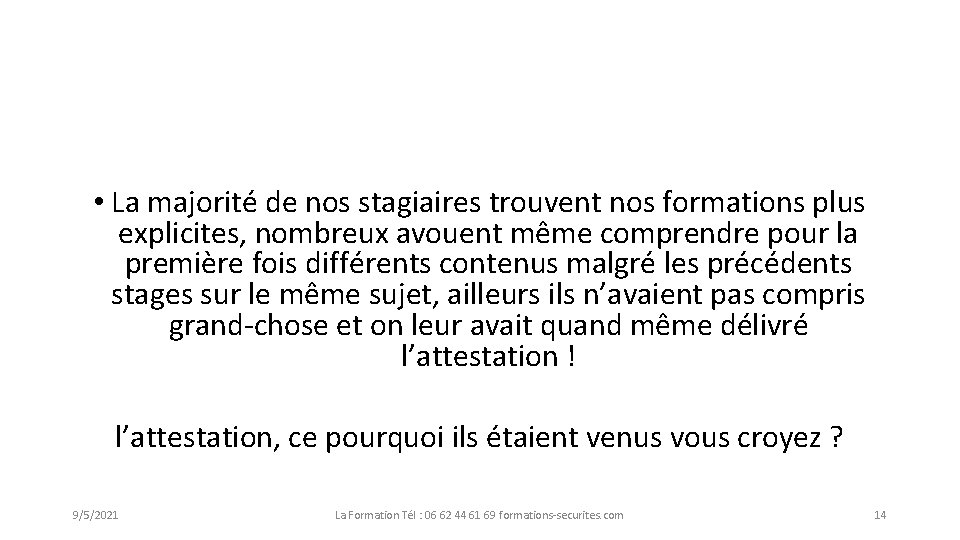 • La majorité de nos stagiaires trouvent nos formations plus explicites, nombreux avouent même comprendre pour la première fois différents contenus malgré les précédents stages sur le même sujet, ailleurs ils n'avaient pas compris grand-chose et on leur avait quand même délivré l'attestation !

l'attestation, ce pourquoi ils étaient venus vous croyez ?

9/5/2021

La Formation Tél : 06 62 44 61 69 formations-securites.com

14